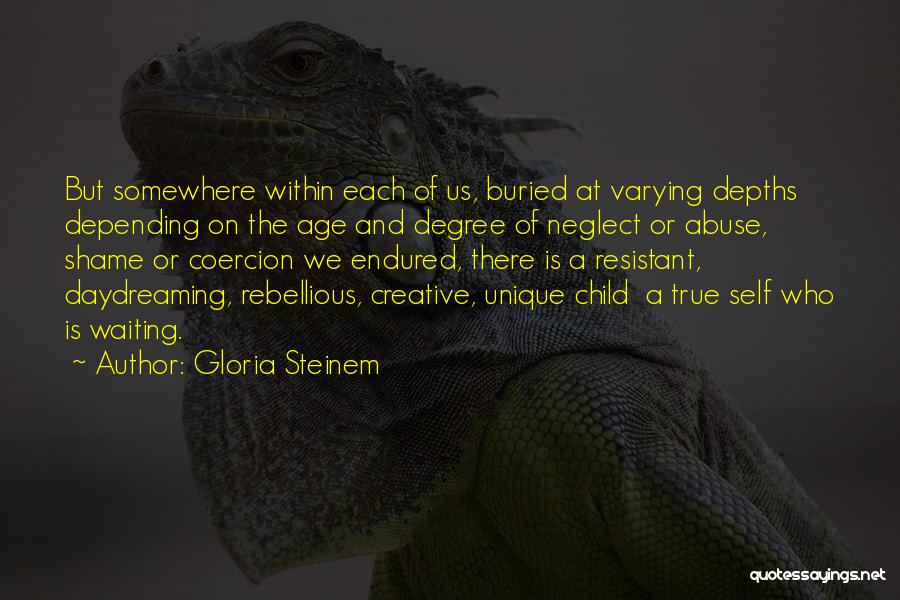 But somewhere within each of us, buried at varying depths depending on the age and degree of neglect or abuse, shame or coercion we endured, there is a resistant, daydreaming, rebellious, creative, unique child a true self who is waiting.

~ Author: Gloria Steinem

quotessayings.net